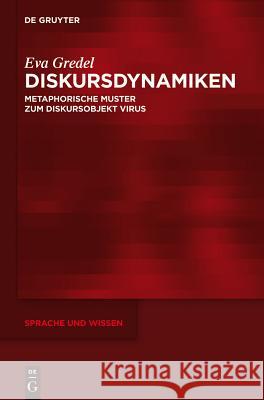 DE GRUYTER

Eva Gredel
DISKURSDYNAMIKEN
METAPHORISCHE MUSTER ZUM DISKURSOBJEKT VIRUS

SPRACHE UND WISSEN

DE G

Kraina Książek